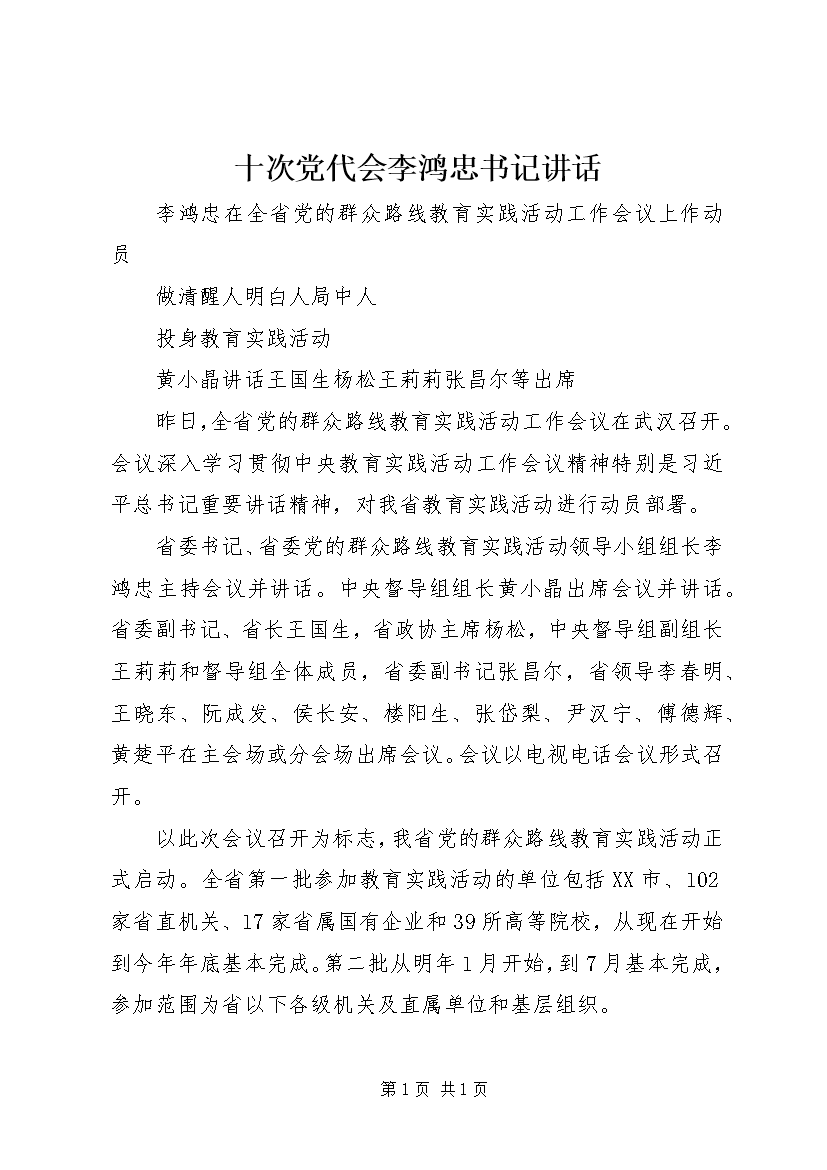 十次党代会李鸿忠书记讲话

李鸿忠在全省党的群众路线教育实践活动工作会议上作动员

做清醒人明白人局中人

投身教育实践活动

黄小晶讲话王国生杨松王莉莉张昌尔等出席

昨日,全省党的群众路线教育实践活动工作会议在武汉召开。会议深入学习贯彻中央教育实践活动工作会议精神特别是习近平总书记重要讲话精神，对我省教育实践活动进行动员部署。

省委书记、省委党的群众路线教育实践活动领导小组组长李鸿忠主持会议并讲话。中央督导组组长黄小晶出席会议并讲话。省委副书记、省长王国生，省政协主席杨松，中央督导组副组长王莉莉和督导组全体成员，省委副书记张昌尔，省领导李春明、王晓东、阮成发、侯长安、楼阳生、张岱梨、尹汉宁、傅德辉、黄楚平在主会场或分会场出席会议。会议以电视电话会议形式召开。

以此次会议召开为标志，我省党的群众路线教育实践活动正式启动。全省第一批参加教育实践活动的单位包括XX市、102家省直机关、17家省属国有企业和39所高等院校，从现在开始到今年年底基本完成。第二批从明年1月开始，到7月基本完成，参加范围为省以下各级机关及直属单位和基层组织。

第1页 共1页